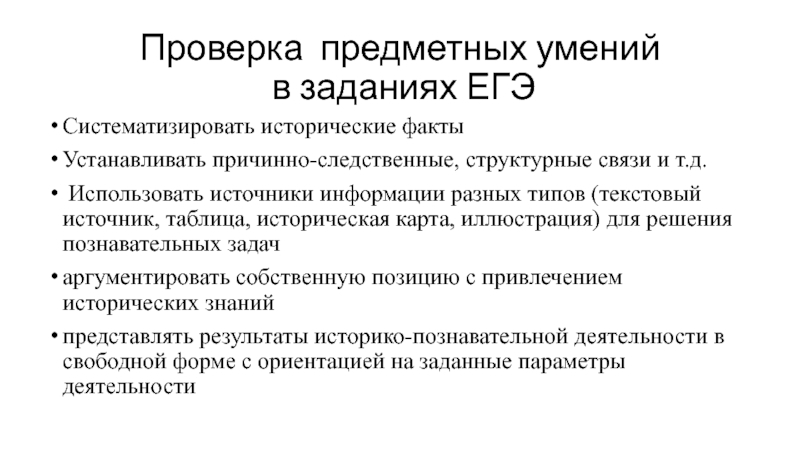 Проверка предметных умений в заданиях ЕГЭ

• Систематизировать исторические факты

• Устанавливать причинно-следственные, структурные связи и т.д.

• Использовать источники информации разных типов (текстовый источник, таблица, историческая карта, иллюстрация) для решения познавательных задач

• аргументировать собственную позицию с привлечением исторических знаний

• представлять результаты историко-познавательной деятельности в свободной форме с ориентацией на заданные параметры деятельности